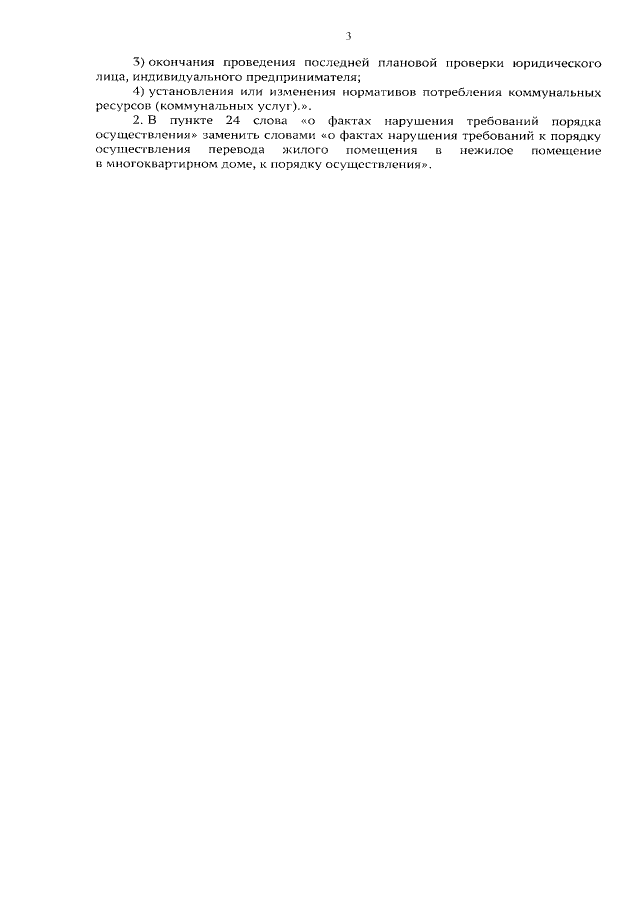 3

3) окончания проведения последней плановой проверки юридического лица, индивидуального предпринимателя;

4) установления или изменения нормативов потребления коммунальных ресурсов (коммунальных услуг).».

2. В пункте 24 слова «о фактах нарушения требований порядка осуществления» заменить словами «о фактах нарушения требований к порядку осуществления перевода жилого помещения в нежилое помещение в многоквартирном доме, к порядку осуществления».